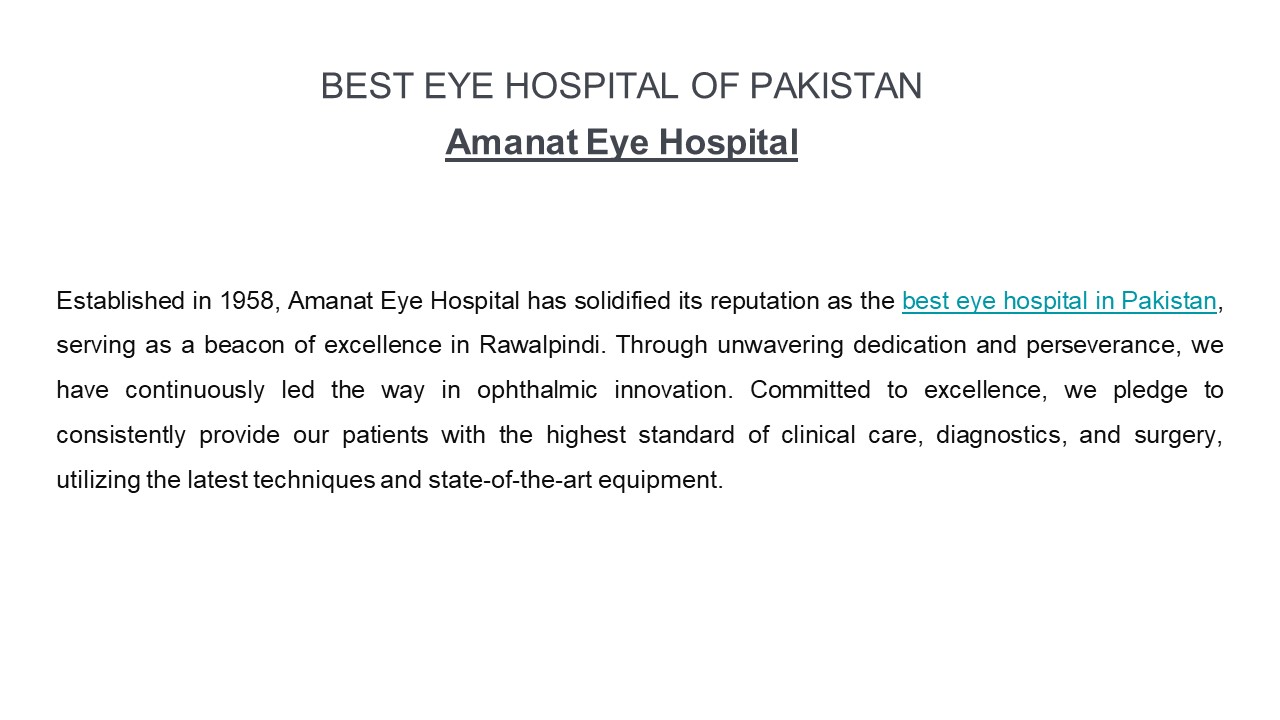 BEST EYE HOSPITAL OF PAKISTAN

Amanat Eye Hospital

Established in 1958, Amanat Eye Hospital has solidified its reputation as the best eye hospital in Pakistan, serving as a beacon of excellence in Rawalpindi. Through unwavering dedication and perseverance, we have continuously led the way in ophthalmic innovation. Committed to excellence, we pledge to consistently provide our patients with the highest standard of clinical care, diagnostics, and surgery, utilizing the latest techniques and state-of-the-art equipment.